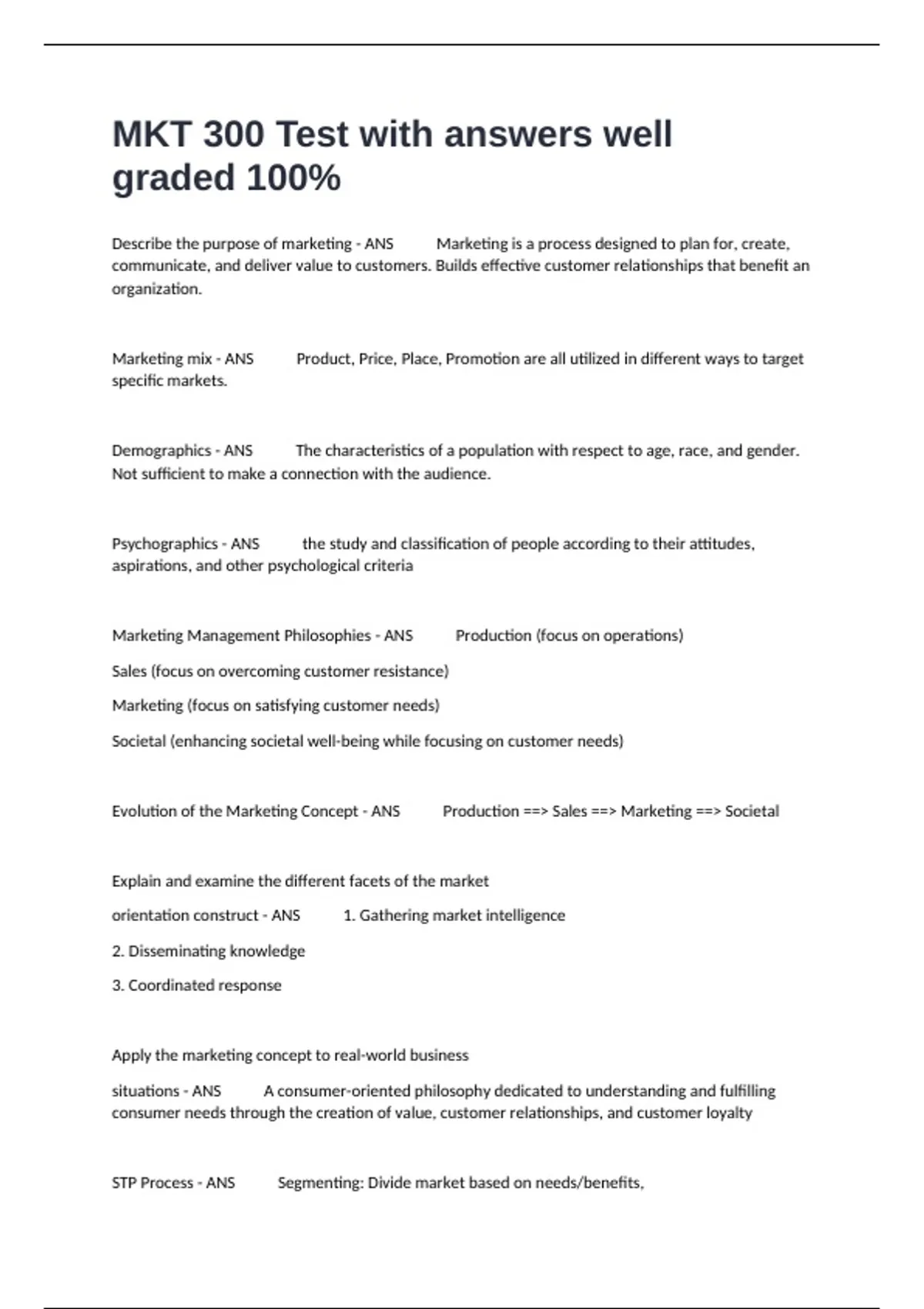 MKT 300 Test with answers well graded 100%

Describe the purpose of marketing - ANS Marketing is a process designed to plan for, create, communicate, and deliver value to customers. Builds effective customer relationships that benefit an organization.

Marketing mix - ANS Product, Price, Place, Promotion are all utilized in different ways to target specific markets.

Demographics - ANS The characteristics of a population with respect to age, race, and gender. Not sufficient to make a connection with the audience.

Psychographics - ANS the study and classification of people according to their attitudes, aspirations, and other psychological criteria

Marketing Management Philosophies - ANS Production (focus on operations)

Sales (focus on overcoming customer resistance)

Marketing (focus on satisfying customer needs)

Societal (enhancing societal well-being while focusing on customer needs)

Evolution of the Marketing Concept - ANS Production ==> Sales ==> Marketing ==> Societal

Explain and examine the different facets of the market

orientation construct - ANS 1. Gathering market intelligence

2. Disseminating knowledge

3. Coordinated response

Apply the marketing concept to real-world business

situations - ANS A consumer-oriented philosophy dedicated to understanding and fulfilling consumer needs through the creation of value, customer relationships, and customer loyalty

STP Process - ANS Segmenting: Divide market based on needs/benefits,